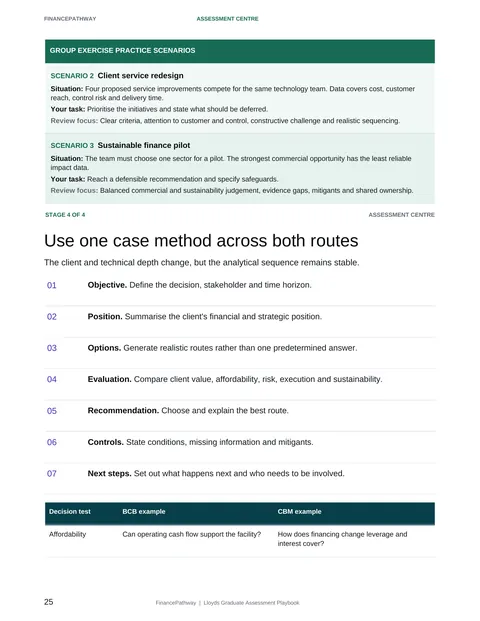 FINANCEPATHWAY

ASSESSMENT CENTRE

GROUP EXERCISE PRACTICE SCENARIOS

SCENARIO 2 Client service redesign

Situation: Four proposed service improvements compete for the same technology team. Data covers cost, customer reach, control risk and delivery time.

Your task: Prioritise the initiatives and state what should be deferred.

Review focus: Clear criteria, attention to customer and control, constructive challenge and realistic sequencing.

SCENARIO 3 Sustainable finance pilot

Situation: The team must choose one sector for a pilot. The strongest commercial opportunity has the least reliable impact data.

Your task: Reach a defensible recommendation and specify safeguards.

Review focus: Balanced commercial and sustainability judgement, evidence gaps, mitigants and shared ownership.

STAGE 4 OF 4

ASSESSMENT CENTRE

Use one case method across both routes

The client and technical depth change, but the analytical sequence remains stable.

01 Objective. Define the decision, stakeholder and time horizon.

02 Position. Summarise the client's financial and strategic position.

03 Options. Generate realistic routes rather than one predetermined answer.

04 Evaluation. Compare client value, affordability, risk, execution and sustainability.

05 Recommendation. Choose and explain the best route.

06 Controls. State conditions, missing information and mitigants.

07 Next steps. Set out what happens next and who needs to be involved.

| Decision test | BCB example | CBM example |
|---|---|---|
| Affordability | Can operating cash flow support the facility? | How does financing change leverage and interest cover? |

25

FinancePathway | Lloyds Graduate Assessment Playbook